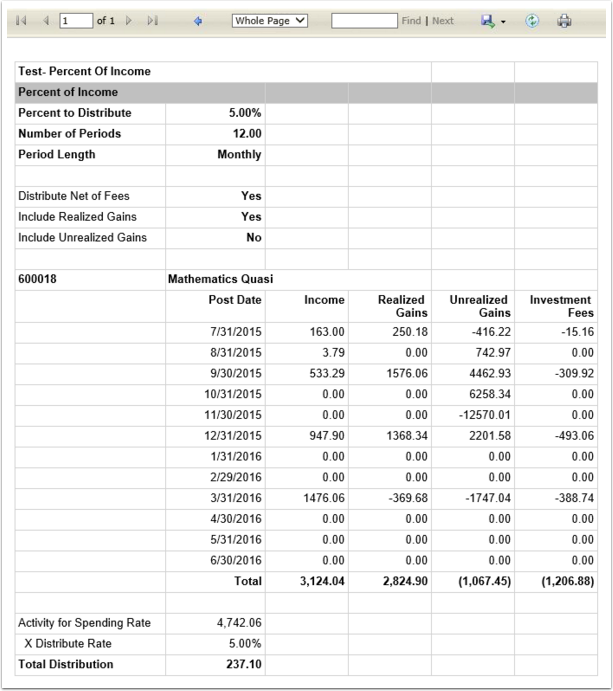 1 of 1 Whole Page Find | Next

| Test- Percent Of Income | | | | | |
|---|---|---|---|---|---|
| Percent of Income | | | | | |
| Percent to Distribute | 5.00% | | | | |
| Number of Periods | 12.00 | | | | |
| Period Length | Monthly | | | | |
| | | | | | |
| Distribute Net of Fees | Yes | | | | |
| Include Realized Gains | Yes | | | | |
| Include Unrealized Gains | No | | | | |
| | | | | | |
| 600018 | Mathematics Quasi | | | | |
| | Post Date | Income | Realized Gains | Unrealized Gains | Investment Fees |
| | 7/31/2015 | 163.00 | 250.18 | -416.22 | -15.16 |
| | 8/31/2015 | 3.79 | 0.00 | 742.97 | 0.00 |
| | 9/30/2015 | 533.29 | 1576.06 | 4462.93 | -309.92 |
| | 10/31/2015 | 0.00 | 0.00 | 6258.34 | 0.00 |
| | 11/30/2015 | 0.00 | 0.00 | -12570.01 | 0.00 |
| | 12/31/2015 | 947.90 | 1368.34 | 2201.58 | -493.06 |
| | 1/31/2016 | 0.00 | 0.00 | 0.00 | 0.00 |
| | 2/29/2016 | 0.00 | 0.00 | 0.00 | 0.00 |
| | 3/31/2016 | 1476.06 | -369.68 | -1747.04 | -388.74 |
| | 4/30/2016 | 0.00 | 0.00 | 0.00 | 0.00 |
| | 5/31/2016 | 0.00 | 0.00 | 0.00 | 0.00 |
| | 6/30/2016 | 0.00 | 0.00 | 0.00 | 0.00 |
| | Total | 3,124.04 | 2,824.90 | (1,067.45) | (1,206.88) |
| | | | | | |
| Activity for Spending Rate | 4,742.06 | | | | |
| X Distribute Rate | 5.00% | | | | |
| Total Distribution | 237.10 | | | | |